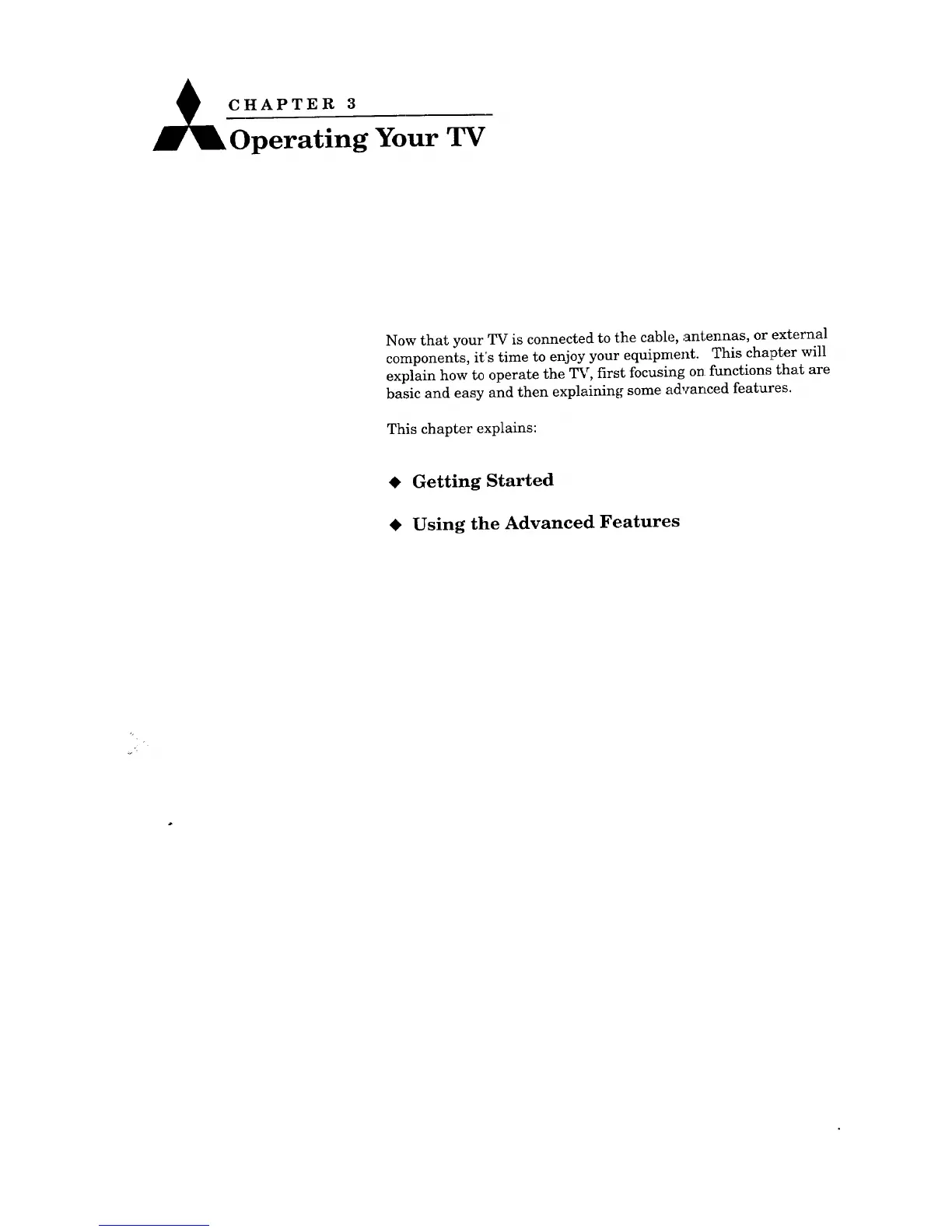 CHAPTER 3
Operating Your TV

Now that your TV is connected to the cable, antennas, or external components, it's time to enjoy your equipment. This chapter will explain how to operate the TV, first focusing on functions that are basic and easy and then explaining some advanced features.

This chapter explains:

◆ Getting Started

◆ Using the Advanced Features